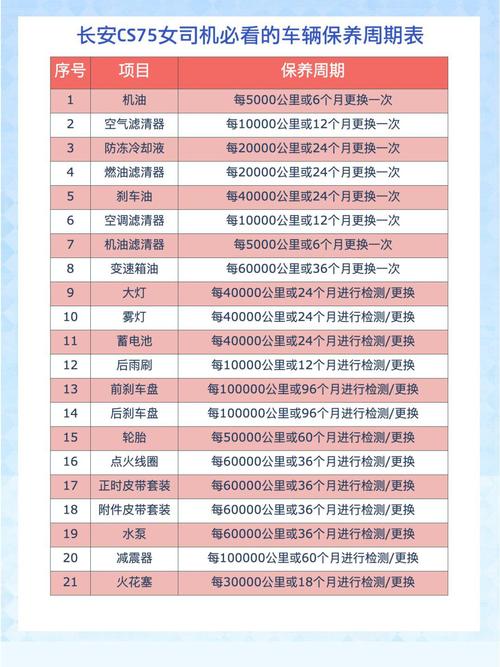 长安CS75女司机必看的车辆保养周期表

| 序号 | 项目 | 保养周期 |
|---|---|---|
| 1 | 机油 | 每5000公里或6个月更换一次 |
| 2 | 空气滤清器 | 每10000公里或12个月更换一次 |
| 3 | 防冻冷却液 | 每20000公里或24个月更换一次 |
| 4 | 燃油滤清器 | 每20000公里或24个月更换一次 |
| 5 | 刹车油 | 每40000公里或24个月更换一次 |
| 6 | 空调滤清器 | 每10000公里或12个月更换一次 |
| 7 | 机油滤清器 | 每5000公里或6个月更换一次 |
| 8 | 变速箱油 | 每60000公里或36个月更换一次 |
| 9 | 大灯 | 每40000公里或24个月进行检测/更换 |
| 10 | 雾灯 | 每40000公里或24个月进行检测/更换 |
| 11 | 蓄电池 | 每40000公里或24个月进行检测/更换 |
| 12 | 后雨刷 | 每10000公里或12个月进行检测/更换 |
| 13 | 前刹车盘 | 每100000公里或96个月进行检测/更换 |
| 14 | 后刹车盘 | 每100000公里或96个月进行检测/更换 |
| 15 | 轮胎 | 每50000公里或60个月进行检测/更换 |
| 16 | 点火线圈 | 每60000公里或36个月进行检测/更换 |
| 17 | 正时皮带套装 | 每60000公里或36个月进行检测/更换 |
| 18 | 附件皮带套装 | 每60000公里或36个月进行检测/更换 |
| 19 | 水泵 | 每60000公里或36个月进行检测/更换 |
| 20 | 减震器 | 每100000公里或60个月进行检测/更换 |
| 21 | 火花塞 | 每30000公里或18个月进行检测/更换 |